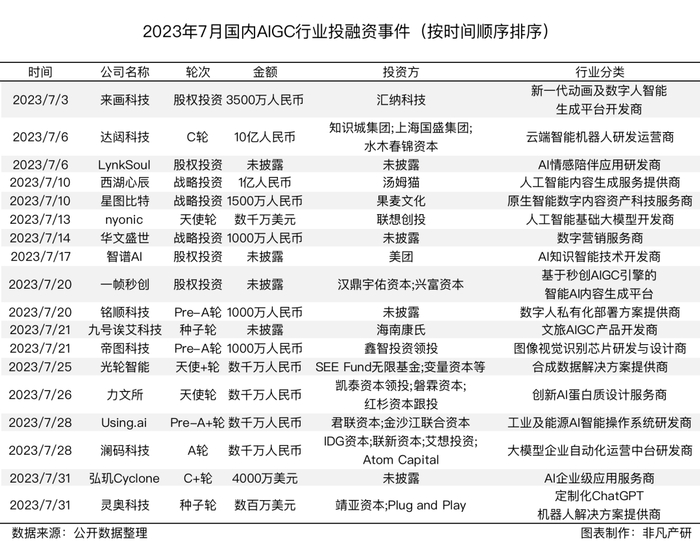 2023年7月国内AIGC行业投融资事件（按时间顺序排序）

| 时间 | 公司名称 | 轮次 | 金额 | 投资方 | 行业分类 |
|---|---|---|---|---|---|
| 2023/7/3 | 来画科技 | 股权投资 | 3500万人民币 | 汇纳科技 | 新一代动画及数字人智能生成平台开发商 |
| 2023/7/6 | 达闼科技 | C轮 | 10亿人民币 | 知识城集团;上海国盛集团;水木春锦资本 | 云端智能机器人研发运营商 |
| 2023/7/6 | LynkSoul | 股权投资 | 未披露 | 未披露 | AI情感陪伴应用研发商 |
| 2023/7/10 | 西湖心辰 | 战略投资 | 1亿人民币 | 汤姆猫 | 人工智能内容生成服务提供商 |
| 2023/7/10 | 星图比特 | 战略投资 | 1500万人民币 | 果麦文化 | 原生智能数字内容资产科技服务商 |
| 2023/7/13 | nyonic | 天使轮 | 数千万美元 | 联想创投 | 人工智能基础大模型开发商 |
| 2023/7/14 | 华文盛世 | 战略投资 | 1000万人民币 | 未披露 | 数字营销服务商 |
| 2023/7/17 | 智谱AI | 股权投资 | 未披露 | 美团 | AI知识智能技术开发商 |
| 2023/7/20 | 一帧秒创 | 股权投资 | 未披露 | 汉鼎宇佑资本;兴富资本 | 基于秒创AIGC引擎的智能AI内容生成平台 |
| 2023/7/20 | 铭顺科技 | Pre-A轮 | 1000万人民币 | 未披露 | 数字人私有化部署方案提供商 |
| 2023/7/21 | 九号诶艾科技 | 种子轮 | 未披露 | 海南康氏 | 文旅AIGC产品开发商 |
| 2023/7/21 | 帝图科技 | Pre-A轮 | 1000万人民币 | 鑫智投资领投 | 图像视觉识别芯片研发与设计商 |
| 2023/7/25 | 光轮智能 | 天使+轮 | 数千万人民币 | SEE Fund无限基金;变量资本等 | 合成数据解决方案提供商 |
| 2023/7/26 | 力文所 | 天使轮 | 数千万人民币 | 凯泰资本领投;磐霖资本;红杉资本跟投 | 创新AI蛋白质设计服务商 |
| 2023/7/28 | Using.ai | Pre-A+轮 | 数千万人民币 | 君联资本;金沙江联合资本 | 工业及能源AI智能操作系统研发商 |
| 2023/7/28 | 澜码科技 | A轮 | 数千万人民币 | IDG资本;联新资本;艾想投资;Atom Capital | 大模型企业自动化运营中台研发商 |
| 2023/7/31 | 弘玑Cyclone | C+轮 | 4000万美元 | 未披露 | AI企业级应用服务商 |
| 2023/7/31 | 灵奥科技 | 种子轮 | 数百万美元 | 靖亚资本;Plug and Play | 定制化ChatGPT机器人解决方案提供商 |

数据来源：公开数据整理

图表制作：非凡产研